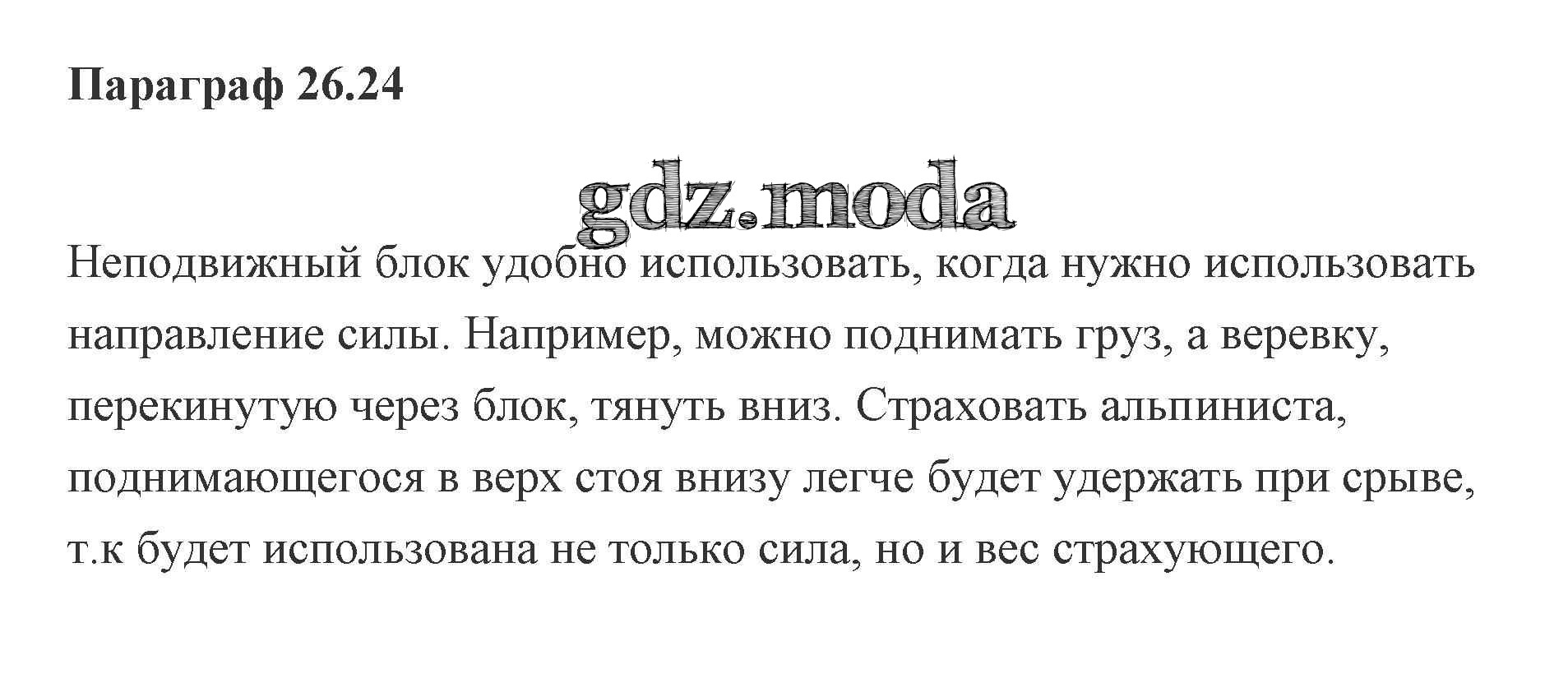 Параграф 26.24

Неподвижный блок удобно использовать, когда нужно использовать направление силы. Например, можно поднимать груз, а веревку, перекинутую через блок, тянуть вниз. Страховать альпиниста, поднимающегося в верх стоя внизу легче будет удержать при срыве, т.к будет использована не только сила, но и вес страхующего.

gdz.moda